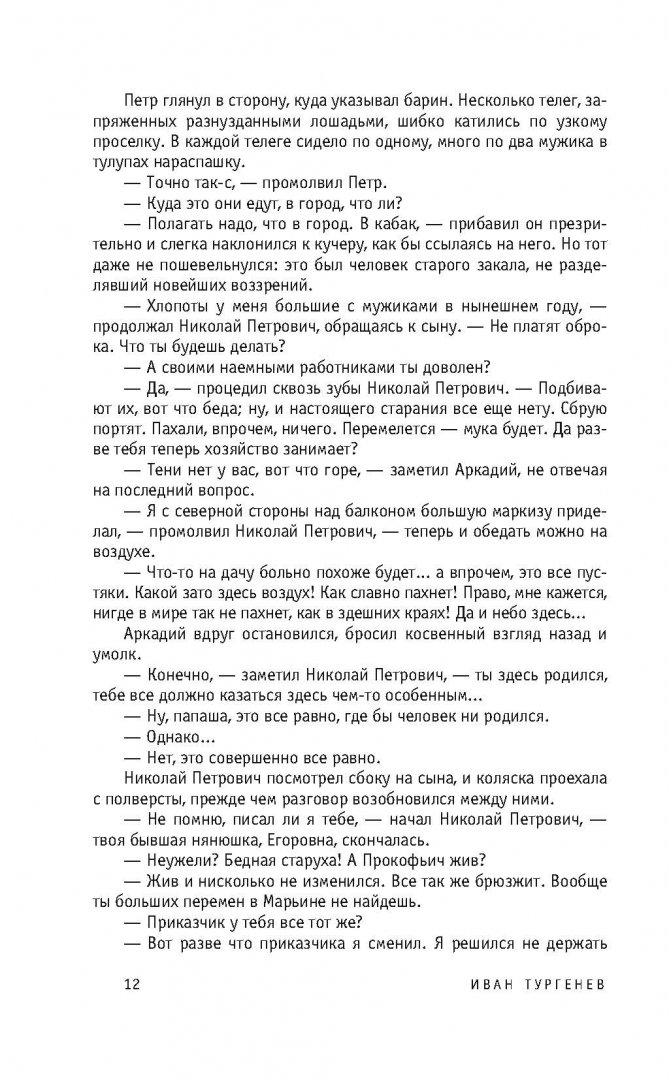 Петр глянул в сторону, куда указывал барин. Несколько телег, запряженных разнузданными лошадьми, шибко катились по узкому проселку. В каждой телеге сидело по одному, много по два мужика в тулупах нараспашку.

— Точно так-с, — промолвил Петр.

— Куда это они едут, в город, что ли?

— Полагать надо, что в город. В кабак, — прибавил он презрительно и слегка наклонился к кучеру, как бы ссылаясь на него. Но тот даже не пошевельнулся: это был человек старого закала, не разделявший новейших воззрений.

— Хлопоты у меня большие с мужиками в нынешнем году, — продолжал Николай Петрович, обращаясь к сыну. — Не платят оброка. Что ты будешь делать?

— А своими наемными работниками ты доволен?

— Да, — процедил сквозь зубы Николай Петрович. — Подбивают их, вот что беда; ну, и настоящего старания все еще нету. Сбрую портят. Пахали, впрочем, ничего. Перемелется — мука будет. Да разве тебя теперь хозяйство занимает?

— Тени нет у вас, вот что горе, — заметил Аркадий, не отвечая на последний вопрос.

— Я с северной стороны над балконом большую маркизу приделал, — промолвил Николай Петрович, — теперь и обедать можно на воздухе.

— Что-то на дачу больно похоже будет... а впрочем, это все пустяки. Какой зато здесь воздух! Как славно пахнет! Право, мне кажется, нигде в мире так не пахнет, как в здешних краях! Да и небо здесь...

Аркадий вдруг остановился, бросил косвенный взгляд назад и умолк.

— Конечно, — заметил Николай Петрович, — ты здесь родился, тебе все должно казаться здесь чем-то особенным...

— Ну, папаша, это все равно, где бы человек ни родился.

— Однако...

— Нет, это совершенно все равно.

Николай Петрович посмотрел сбоку на сына, и коляска проехала с полверсты, прежде чем разговор возобновился между ними.

— Не помню, писал ли я тебе, — начал Николай Петрович, — твоя бывшая нянюшка, Егоровна, скончалась.

— Неужели? Бедная старуха! А Прокофьич жив?

— Жив и нисколько не изменился. Все так же брюзжит. Вообще ты больших перемен в Марьине не найдешь.

— Приказчик у тебя все тот же?

— Вот разве что приказчика я сменил. Я решился не держать

12 ИВАН ТУРГЕНЕВ